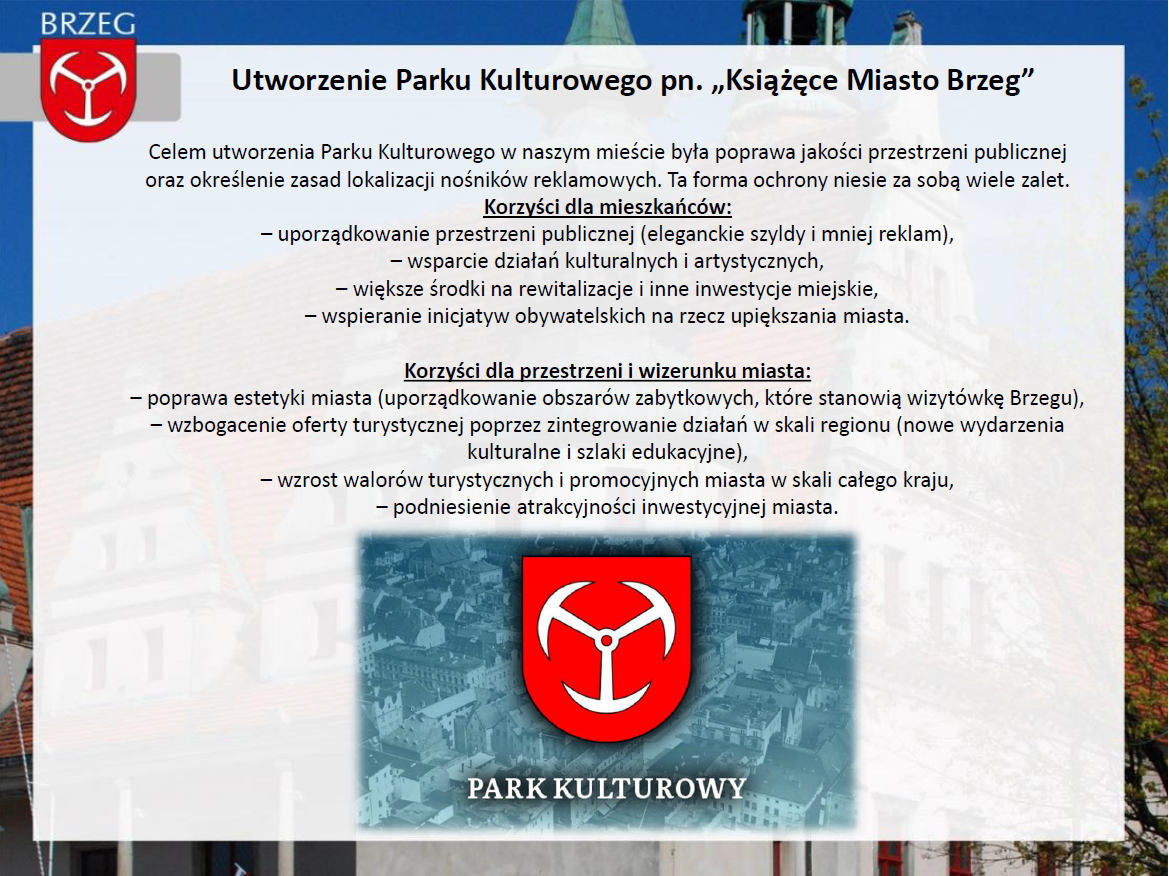 BRZEG

Utworzenie Parku Kulturowego pn. „Książęce Miasto Brzeg”

Celem utworzenia Parku Kulturowego w naszym mieście była poprawa jakości przestrzeni publicznej oraz określenie zasad lokalizacji nośników reklamowych. Ta forma ochrony niesie za sobą wiele zalet.

Korzyści dla mieszkańców:
– uporządkowanie przestrzeni publicznej (eleganckie szyldy i mniej reklam),
– wsparcie działań kulturalnych i artystycznych,
– większe środki na rewitalizacje i inne inwestycje miejskie,
– wspieranie inicjatyw obywatelskich na rzecz upiększania miasta.

Korzyści dla przestrzeni i wizerunku miasta:
– poprawa estetyki miasta (uporządkowanie obszarów zabytkowych, które stanowią wizytówkę Brzegu),
– wzbogacenie oferty turystycznej poprzez zintegrowanie działań w skali regionu (nowe wydarzenia kulturalne i szlaki edukacyjne),
– wzrost walorów turystycznych i promocyjnych miasta w skali całego kraju,
– podniesienie atrakcyjności inwestycyjnej miasta.

PARK KULTUROWY